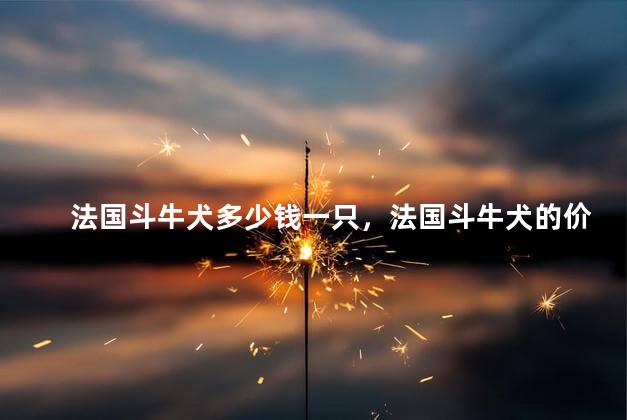 法国斗牛犬多少钱一只，法国斗牛犬的价